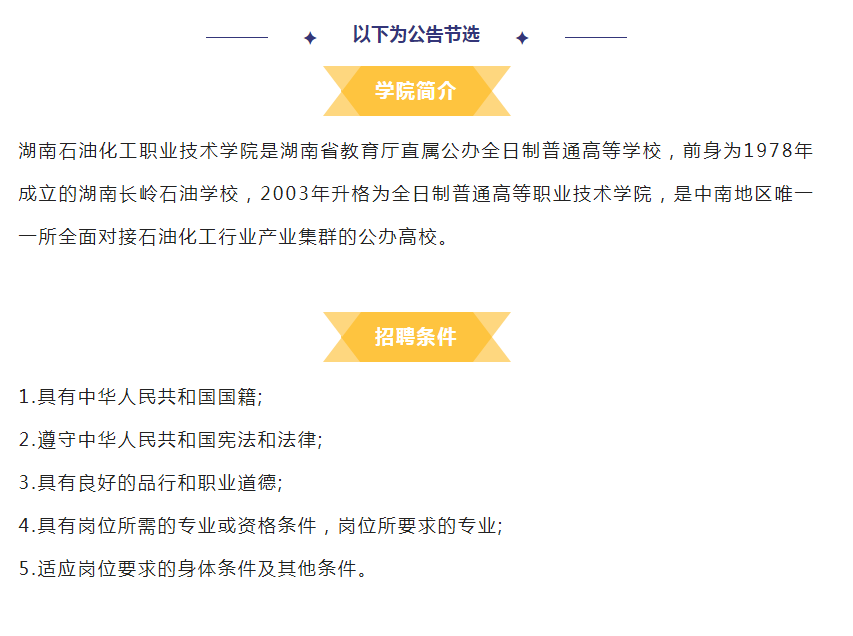 以下为公告节选

学院简介

湖南石油化工职业技术学院是湖南省教育厅直属公办全日制普通高等学校，前身为1978年成立的湖南长岭石油学校，2003年升格为全日制普通高等职业技术学院，是中南地区唯一一所全面对接石油化工行业产业集群的公办高校。

招聘条件

1.具有中华人民共和国国籍;

2.遵守中华人民共和国宪法和法律;

3.具有良好的品行和职业道德;

4.具有岗位所需的专业或资格条件，岗位所要求的专业;

5.适应岗位要求的身体条件及其他条件。